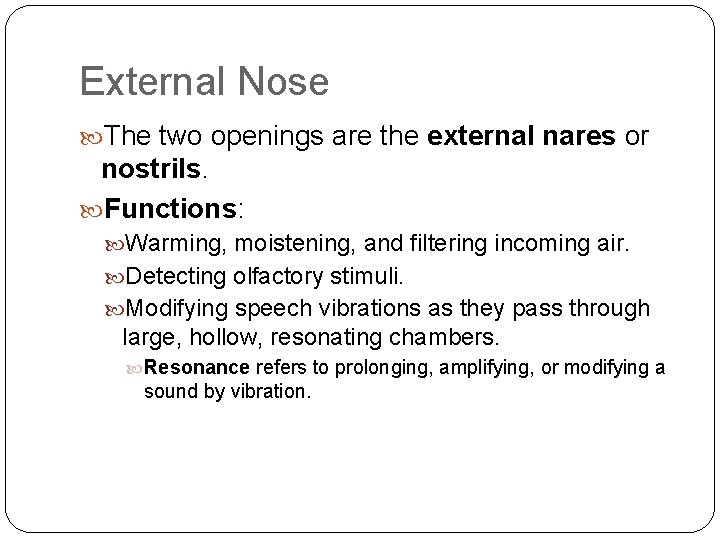 External Nose

The two openings are the external nares or nostrils.

Functions:

Warming, moistening, and filtering incoming air.

Detecting olfactory stimuli.

Modifying speech vibrations as they pass through large, hollow, resonating chambers.

Resonance refers to prolonging, amplifying, or modifying a sound by vibration.